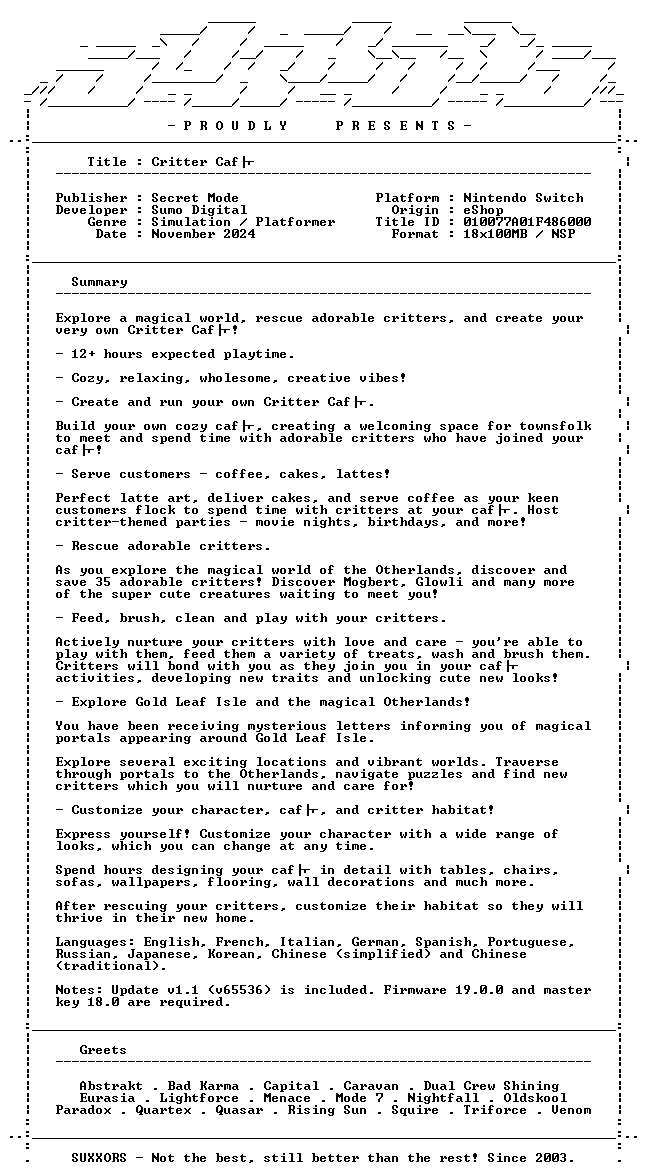 - P R O U D L Y   P R E S E N T S -

Title : Critter Caf├

Publisher : Secret Mode
Developer : Sumo Digital
Genre : Simulation / Platformer
Date : November 2024

Platform : Nintendo Switch
Origin : eShop
Title ID : 010077A01F486000
Format : 18x100MB / NSP

Summary

Explore a magical world, rescue adorable critters, and create your very own Critter Caf├!

- 12+ hours expected playtime.

- Cozy, relaxing, wholesome, creative vibes!

- Create and run your own Critter Caf├.

Build your own cozy caf├, creating a welcoming space for townsfolk to meet and spend time with adorable critters who have joined your caf├!

- Serve customers - coffee, cakes, lattes!

Perfect latte art, deliver cakes, and serve coffee as your keen customers flock to spend time with critters at your caf├. Host critter-themed parties - movie nights, birthdays, and more!

- Rescue adorable critters.

As you explore the magical world of the Otherlands, discover and save 35 adorable critters! Discover Mogbert, Glowli and many more of the super cute creatures waiting to meet you!

- Feed, brush, clean and play with your critters.

Actively nurture your critters with love and care - you're able to play with them, feed them a variety of treats, wash and brush them. Critters will bond with you as they join you in your caf├ activities, developing new traits and unlocking cute new looks!

- Explore Gold Leaf Isle and the magical Otherlands!

You have been receiving mysterious letters informing you of magical portals appearing around Gold Leaf Isle.

Explore several exciting locations and vibrant worlds. Traverse through portals to the Otherlands, navigate puzzles and find new critters which you will nurture and care for!

- Customize your character, caf├, and critter habitat!

Express yourself! Customize your character with a wide range of looks, which you can change at any time.

Spend hours designing your caf├ in detail with tables, chairs, sofas, wallpapers, flooring, wall decorations and much more.

After rescuing your critters, customize their habitat so they will thrive in their new home.

Languages: English, French, Italian, German, Spanish, Portuguese, Russian, Japanese, Korean, Chinese (simplified) and Chinese (traditional).

Notes: Update v1.1 (v65536) is included. Firmware 19.0.0 and master key 18.0 are required.

Greets

Abstrakt . Bad Karma . Capital . Caravan . Dual Crew Shining
Eurasia . Lightforce . Menace . Mode 7 . Nightfall . Oldskool
Paradox . Quartex . Quasar . Rising Sun . Squire . Triforce . Venom

SUXXORS - Not the best, still better than the rest! Since 2003.